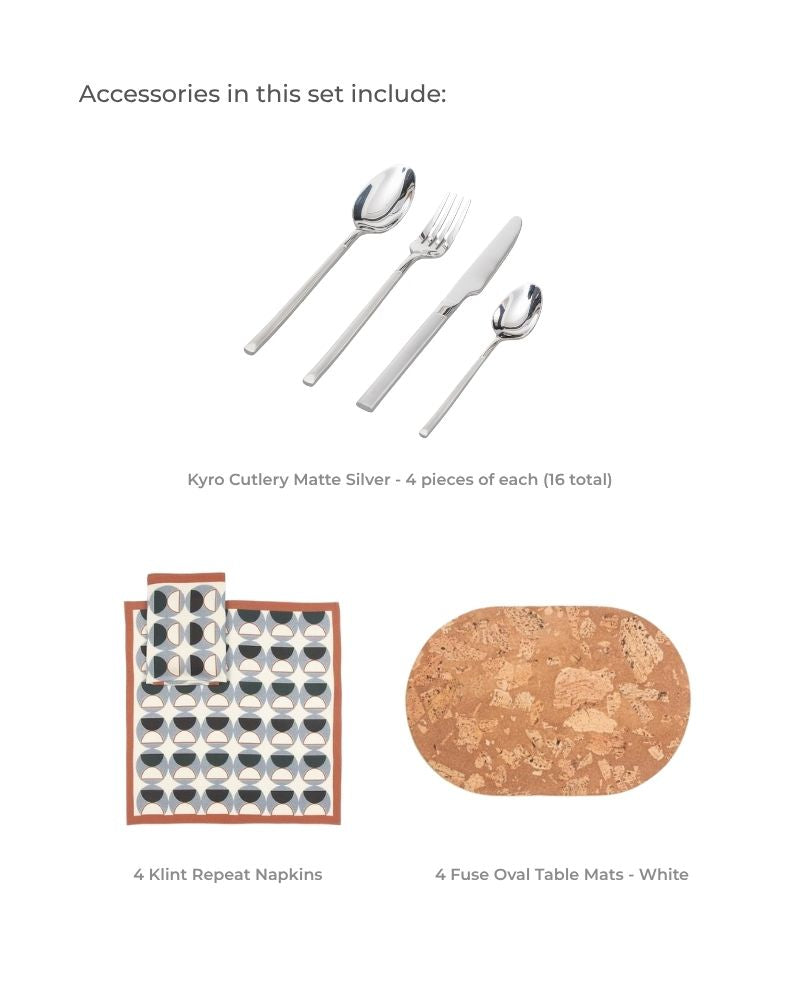 Accessories in this set include:

Kyro Cutlery Matte Silver - 4 pieces of each (16 total)

4 Klint Repeat Napkins

4 Fuse Oval Table Mats - White